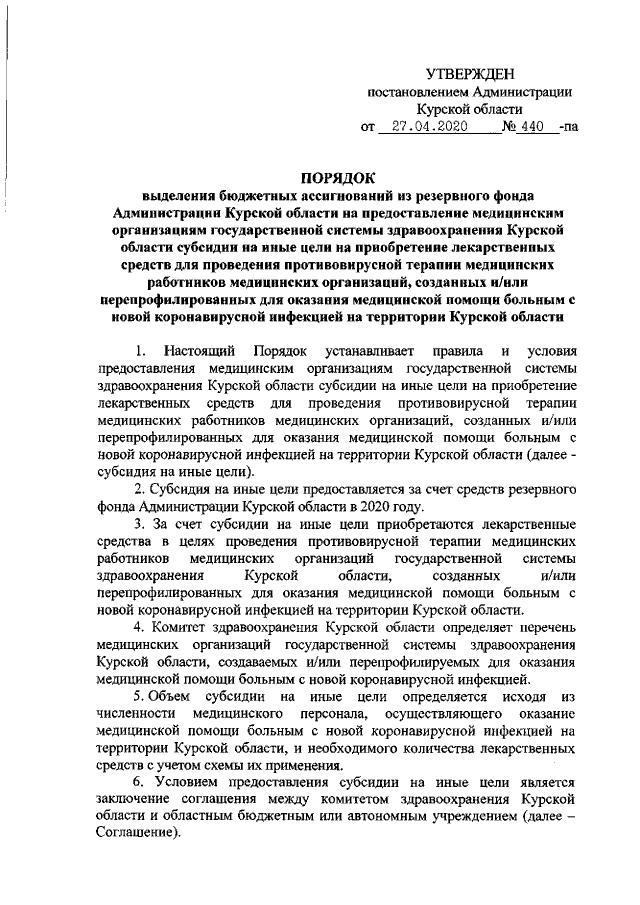 УТВЕРЖДЕН
постановлением Администрации
Курской области
от 27.04.2020 № 440 -па

ПОРЯДОК
выделения бюджетных ассигнований из резервного фонда Администрации Курской области на предоставление медицинским организациям государственной системы здравоохранения Курской области субсидии на иные цели на приобретение лекарственных средств для проведения противовирусной терапии медицинских работников медицинских организаций, созданных и/или перепрофилированных для оказания медицинской помощи больным с новой коронавирусной инфекцией на территории Курской области

1. Настоящий Порядок устанавливает правила и условия предоставления медицинским организациям государственной системы здравоохранения Курской области субсидии на иные цели на приобретение лекарственных средств для проведения противовирусной терапии медицинских работников медицинских организаций, созданных и/или перепрофилированных для оказания медицинской помощи больным с новой коронавирусной инфекцией на территории Курской области (далее - субсидия на иные цели).

2. Субсидия на иные цели предоставляется за счет средств резервного фонда Администрации Курской области в 2020 году.

3. За счет субсидии на иные цели приобретаются лекарственные средства в целях проведения противовирусной терапии медицинских работников медицинских организаций государственной системы здравоохранения Курской области, созданных и/или перепрофилированных для оказания медицинской помощи больным с новой коронавирусной инфекцией на территории Курской области.

4. Комитет здравоохранения Курской области определяет перечень медицинских организаций государственной системы здравоохранения Курской области, создаваемых и/или перепрофилируемых для оказания медицинской помощи больным с новой коронавирусной инфекцией.

5. Объем субсидии на иные цели определяется исходя из численности медицинского персонала, осуществляющего оказание медицинской помощи больным с новой коронавирусной инфекцией на территории Курской области, и необходимого количества лекарственных средств с учетом схемы их применения.

6. Условием предоставления субсидии на иные цели является заключение соглашения между комитетом здравоохранения Курской области и областным бюджетным или автономным учреждением (далее – Соглашение).